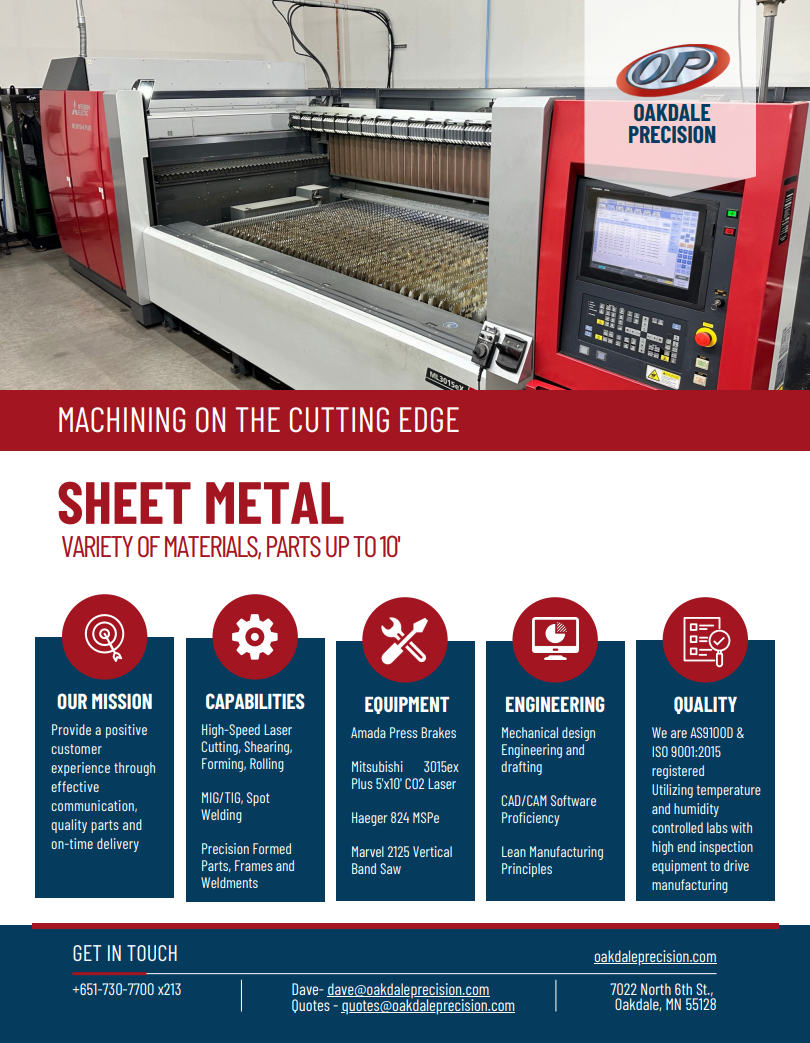 OP
OAKDALE PRECISION

MACHINING ON THE CUTTING EDGE

SHEET METAL
VARIETY OF MATERIALS, PARTS UP TO 10'

OUR MISSION
Provide a positive customer experience through effective communication, quality parts and on-time delivery

CAPABILITIES
High-Speed Laser Cutting, Shearing, Forming, Rolling

MIG/TIG, Spot Welding

Precision Formed Parts, Frames and Weldments

EQUIPMENT
Amada Press Brakes

Mitsubishi 3015ex Plus 5'x10' CO2 Laser

Haeger 824 MSPe

Marvel 2125 Vertical Band Saw

ENGINEERING
Mechanical design Engineering and drafting

CAD/CAM Software Proficiency

Lean Manufacturing Principles

QUALITY
We are AS9100D & ISO 9001:2015 registered
Utilizing temperature and humidity controlled labs with high end inspection equipment to drive manufacturing

GET IN TOUCH

oakdaleprecision.com

+651-730-7700 x213

Dave- dave@oakdaleprecision.com
Quotes - quotes@oakdaleprecision.com

7022 North 6th St.,
Oakdale, MN 55128